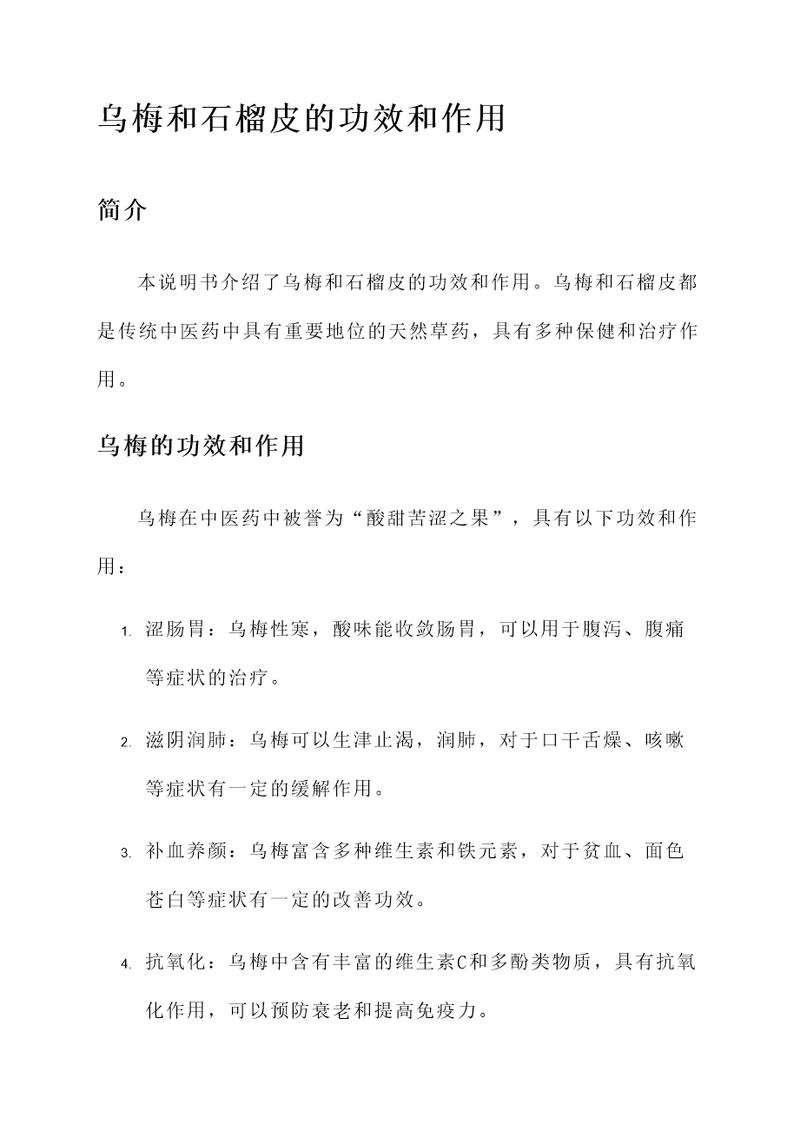 乌梅和石榴皮的功效和作用

简介

本说明书介绍了乌梅和石榴皮的功效和作用。乌梅和石榴皮都是传统中医药中具有重要地位的天然草药，具有多种保健和治疗作用。

乌梅的功效和作用

乌梅在中医药中被誉为“酸甜苦涩之果”，具有以下功效和作用：

1. 涩肠胃：乌梅性寒，酸味能收敛肠胃，可以用于腹泻、腹痛等症状的治疗。

2. 滋阴润肺：乌梅可以生津止渴，润肺，对于口干舌燥、咳嗽等症状有一定的缓解作用。

3. 补血养颜：乌梅富含多种维生素和铁元素，对于贫血、面色苍白等症状有一定的改善功效。

4. 抗氧化：乌梅中含有丰富的维生素C和多酚类物质，具有抗氧化作用，可以预防衰老和提高免疫力。